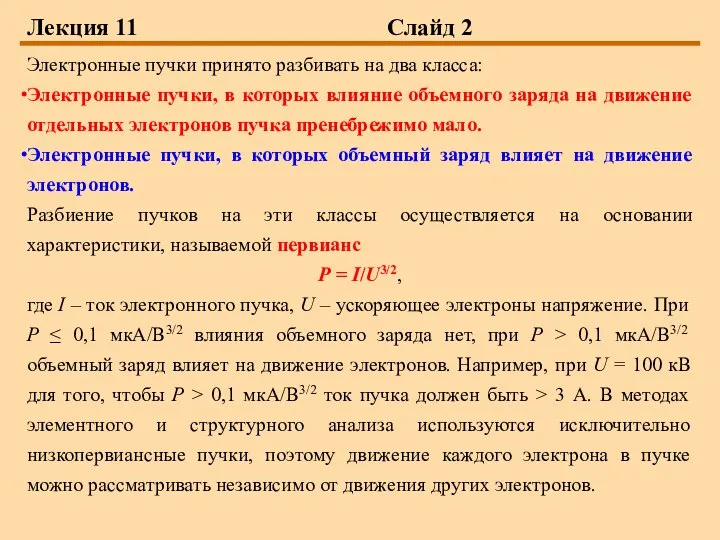 Лекция 11 Слайд 2

Электронные пучки принято разбивать на два класса:

•Электронные пучки, в которых влияние объемного заряда на движение отдельных электронов пучка пренебрежимо мало.

•Электронные пучки, в которых объемный заряд влияет на движение электронов.

Разбиение пучков на эти классы осуществляется на основании характеристики, называемой первианс

$P = I/U^{3/2}$,

где $I$ – ток электронного пучка, $U$ – ускоряющее электроны напряжение. При $P \leq 0{,}1$ мкА/В$^{3/2}$ влияния объемного заряда нет, при $P > 0{,}1$ мкА/В$^{3/2}$ объемный заряд влияет на движение электронов. Например, при $U = 100$ кВ для того, чтобы $P > 0{,}1$ мкА/В$^{3/2}$ ток пучка должен быть > 3 А. В методах элементного и структурного анализа используются исключительно низкопервиансные пучки, поэтому движение каждого электрона в пучке можно рассматривать независимо от движения других электронов.